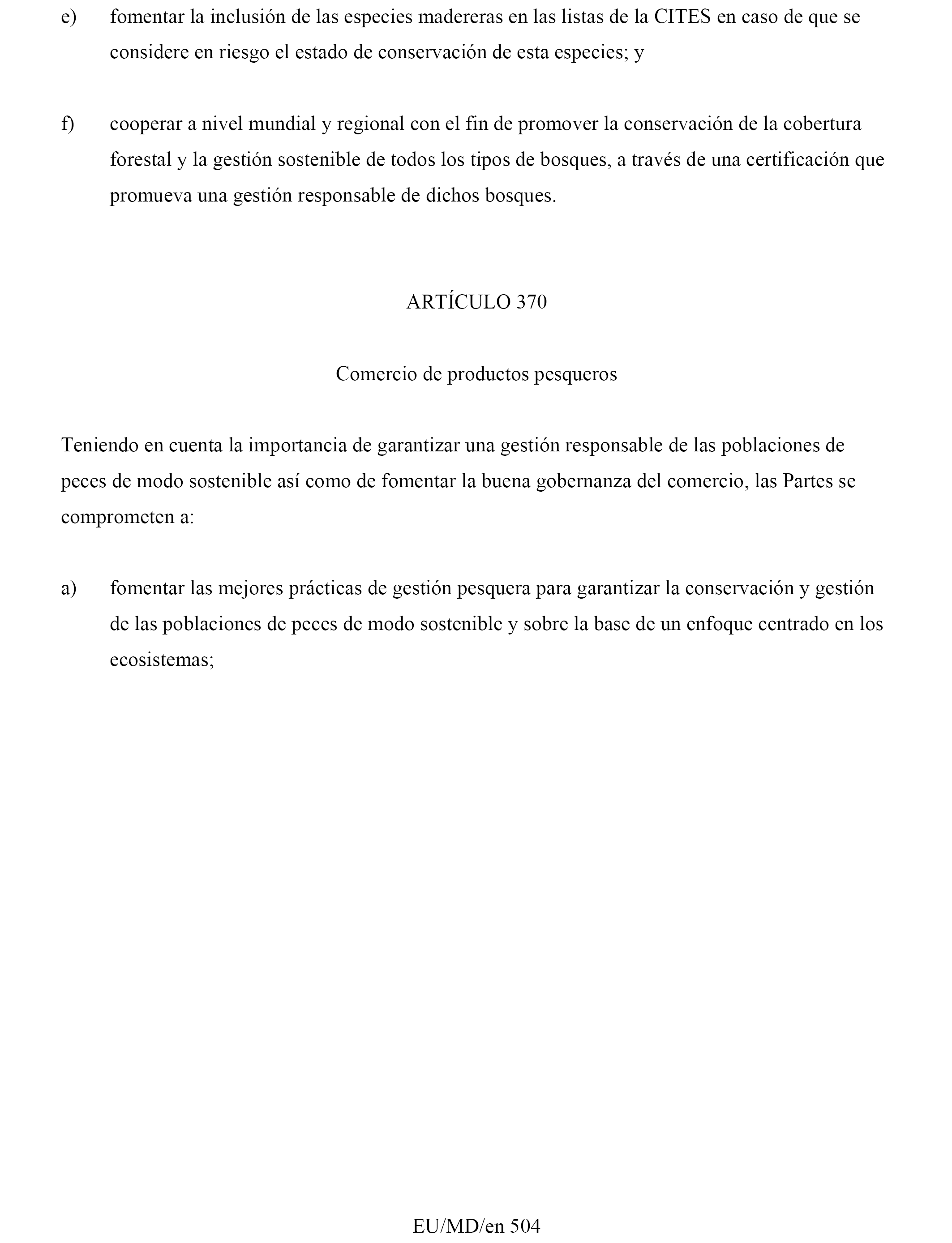 e) fomentar la inclusión de las especies madereras en las listas de la CITES en caso de que se considere en riesgo el estado de conservación de esta especies; y

f) cooperar a nivel mundial y regional con el fin de promover la conservación de la cobertura forestal y la gestión sostenible de todos los tipos de bosques, a través de una certificación que promueva una gestión responsable de dichos bosques.

ARTÍCULO 370

Comercio de productos pesqueros

Teniendo en cuenta la importancia de garantizar una gestión responsable de las poblaciones de peces de modo sostenible así como de fomentar la buena gobernanza del comercio, las Partes se comprometen a:

a) fomentar las mejores prácticas de gestión pesquera para garantizar la conservación y gestión de las poblaciones de peces de modo sostenible y sobre la base de un enfoque centrado en los ecosistemas;

EU/MD/en 504